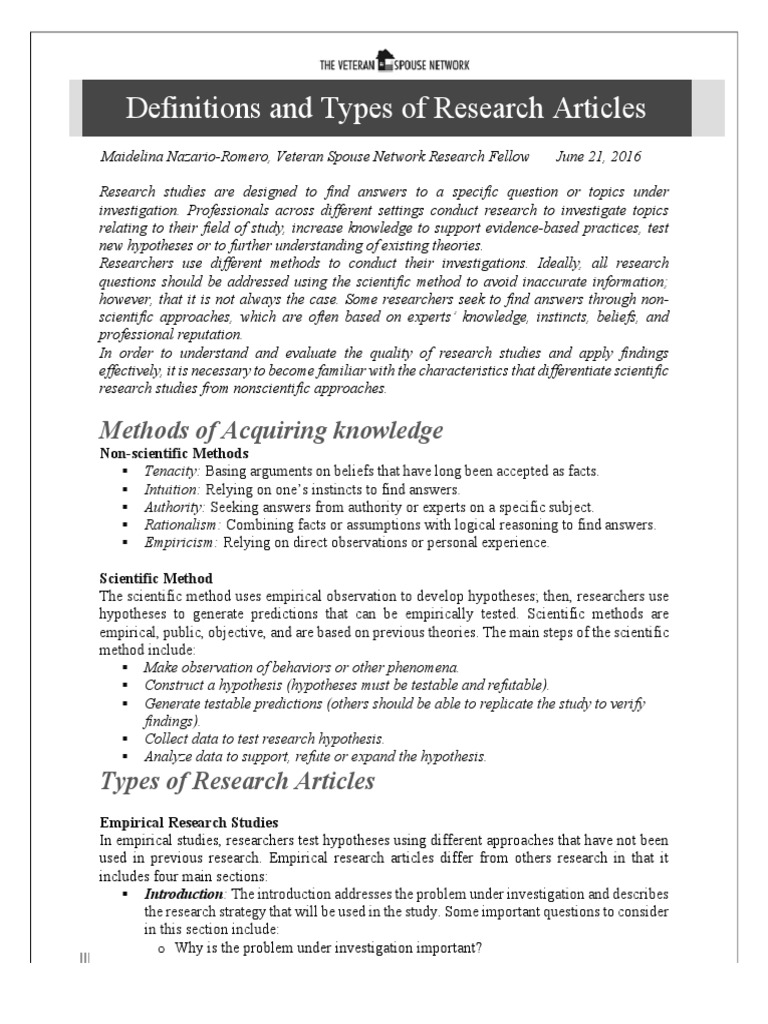 THE VETERAN SPOUSE NETWORK

Definitions and Types of Research Articles

Maidelina Nazario-Romero, Veteran Spouse Network Research Fellow June 21, 2016

Research studies are designed to find answers to a specific question or topics under investigation. Professionals across different settings conduct research to investigate topics relating to their field of study, increase knowledge to support evidence-based practices, test new hypotheses or to further understanding of existing theories.
Researchers use different methods to conduct their investigations. Ideally, all research questions should be addressed using the scientific method to avoid inaccurate information; however, that it is not always the case. Some researchers seek to find answers through non-scientific approaches, which are often based on experts' knowledge, instincts, beliefs, and professional reputation.
In order to understand and evaluate the quality of research studies and apply findings effectively, it is necessary to become familiar with the characteristics that differentiate scientific research studies from nonscientific approaches.

Methods of Acquiring knowledge
Non-scientific Methods
▪ Tenacity: Basing arguments on beliefs that have long been accepted as facts.
▪ Intuition: Relying on one's instincts to find answers.
▪ Authority: Seeking answers from authority or experts on a specific subject.
▪ Rationalism: Combining facts or assumptions with logical reasoning to find answers.
▪ Empiricism: Relying on direct observations or personal experience.

Scientific Method
The scientific method uses empirical observation to develop hypotheses; then, researchers use hypotheses to generate predictions that can be empirically tested. Scientific methods are empirical, public, objective, and are based on previous theories. The main steps of the scientific method include:
▪ Make observation of behaviors or other phenomena.
▪ Construct a hypothesis (hypotheses must be testable and refutable).
▪ Generate testable predictions (others should be able to replicate the study to verify findings).
▪ Collect data to test research hypothesis.
▪ Analyze data to support, refute or expand the hypothesis.

Types of Research Articles

Empirical Research Studies
In empirical studies, researchers test hypotheses using different approaches that have not been used in previous research. Empirical research articles differ from others research in that it includes four main sections:
▪ Introduction: The introduction addresses the problem under investigation and describes the research strategy that will be used in the study. Some important questions to consider in this section include:
o Why is the problem under investigation important?